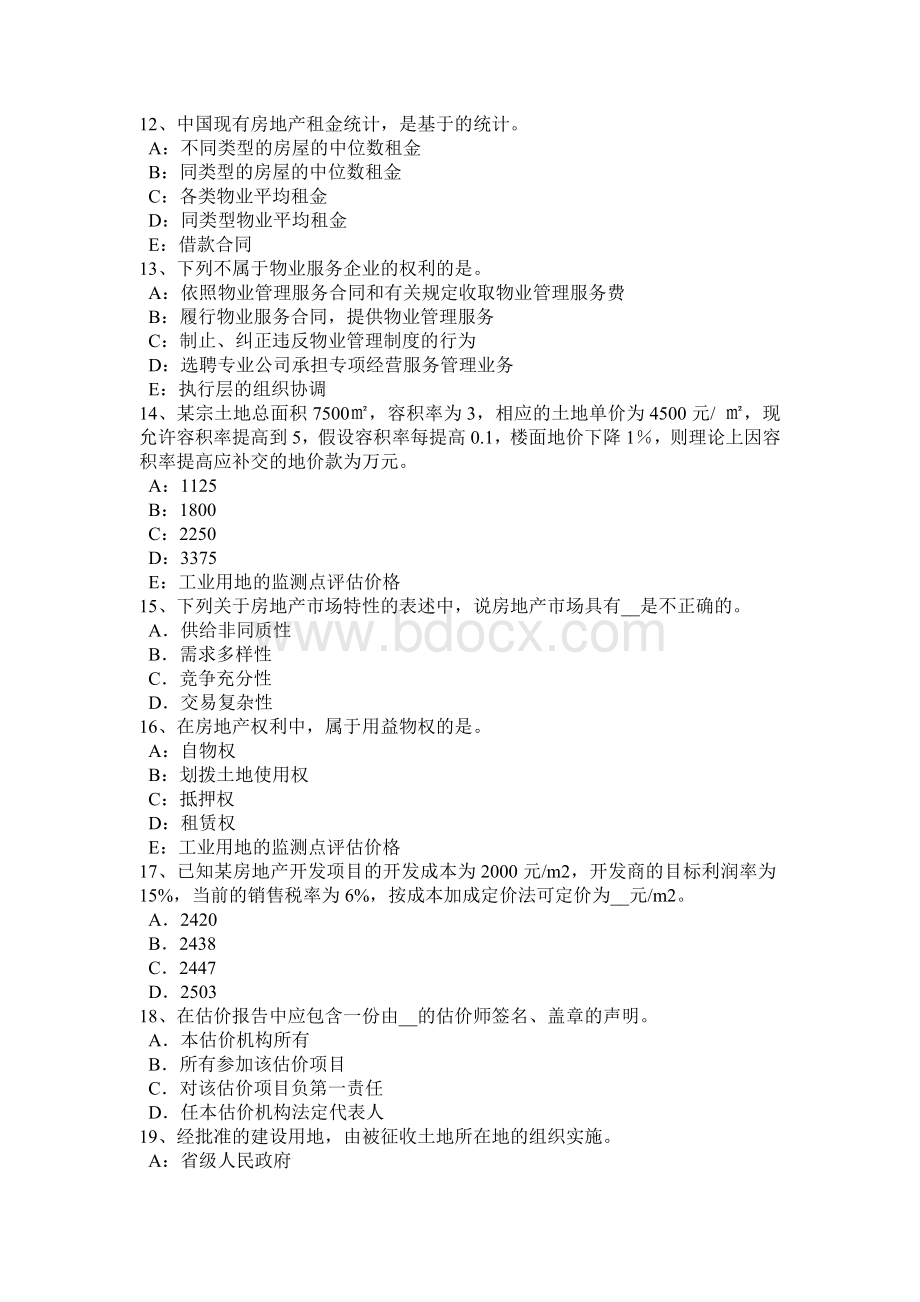 12、中国现有房地产租金统计，是基于的统计。
A：不同类型的房屋的中位数租金
B：同类型的房屋的中位数租金
C：各类物业平均租金
D：同类型物业平均租金
E：借款合同
13、下列不属于物业服务企业的权利的是。
A：依照物业管理服务合同和有关规定收取物业管理服务费
B：履行物业服务合同，提供物业管理服务
C：制止、纠正违反物业管理制度的行为
D：选聘专业公司承担专项经营服务管理业务
E：执行层的组织协调
14、某宗土地总面积 7500㎡，容积率为 3，相应的土地单价为 4500 元/ ㎡，现允许容积率提高到 5，假设容积率每提高 0.1，楼面地价下降 1%，则理论上因容积率提高应补交的地价款为万元。
A：1125
B：1800
C：2250
D：3375
E：工业用地的监测点评估价格
15、下列关于房地产市场特性的表述中，说房地产市场具有__是不正确的。
A．供给非同质性
B．需求多样性
C．竞争充分性
D．交易复杂性
16、在房地产权利中，属于用益物权的是。
A：自物权
B：划拨土地使用权
C：抵押权
D：租赁权
E：工业用地的监测点评估价格
17、已知某房地产开发项目的开发成本为 2000 元/m2，开发商的目标利润率为 15%，当前的销售税率为 6%，按成本加成定价法可定价为__元/m2。
A．2420
B．2438
C．2447
D．2503
18、在估价报告中应包含一份由__的估价师签名、盖章的声明。
A．本估价机构所有
B．所有参加该估价项目
C．对该估价项目负第一责任
D．任本估价机构法定代表人
19、经批准的建设用地，由被征收土地所在地的组织实施。
A：省级人民政府

www.bdocx.com